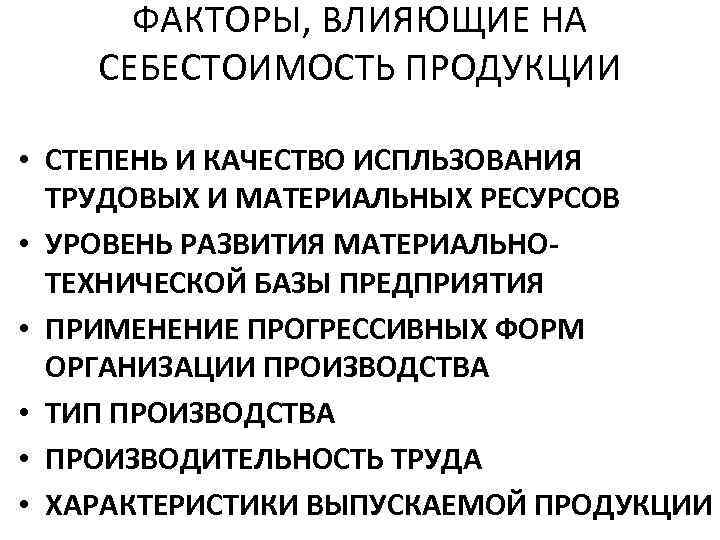 ФАКТОРЫ, ВЛИЯЮЩИЕ НА СЕБЕСТОИМОСТЬ ПРОДУКЦИИ

• СТЕПЕНЬ И КАЧЕСТВО ИСПЛЬЗОВАНИЯ ТРУДОВЫХ И МАТЕРИАЛЬНЫХ РЕСУРСОВ
• УРОВЕНЬ РАЗВИТИЯ МАТЕРИАЛЬНО-ТЕХНИЧЕСКОЙ БАЗЫ ПРЕДПРИЯТИЯ
• ПРИМЕНЕНИЕ ПРОГРЕССИВНЫХ ФОРМ ОРГАНИЗАЦИИ ПРОИЗВОДСТВА
• ТИП ПРОИЗВОДСТВА
• ПРОИЗВОДИТЕЛЬНОСТЬ ТРУДА
• ХАРАКТЕРИСТИКИ ВЫПУСКАЕМОЙ ПРОДУКЦИИ